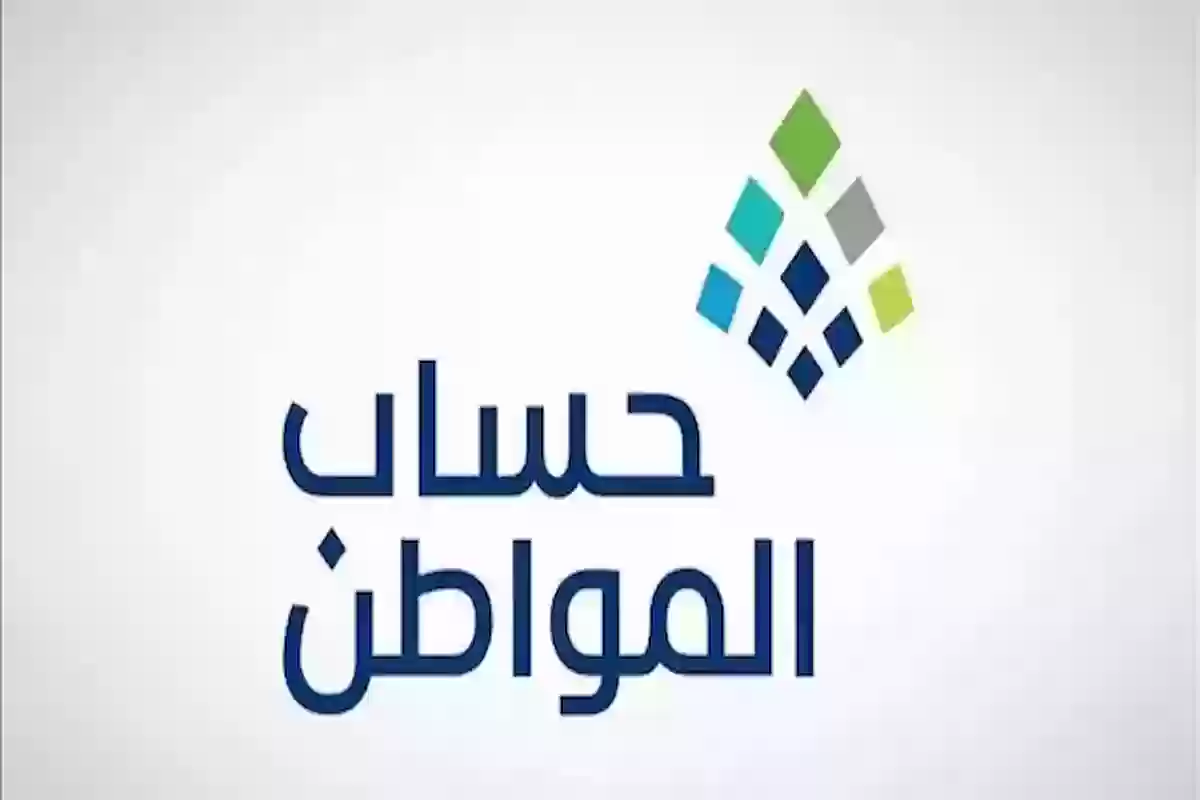 حساب
المواطن